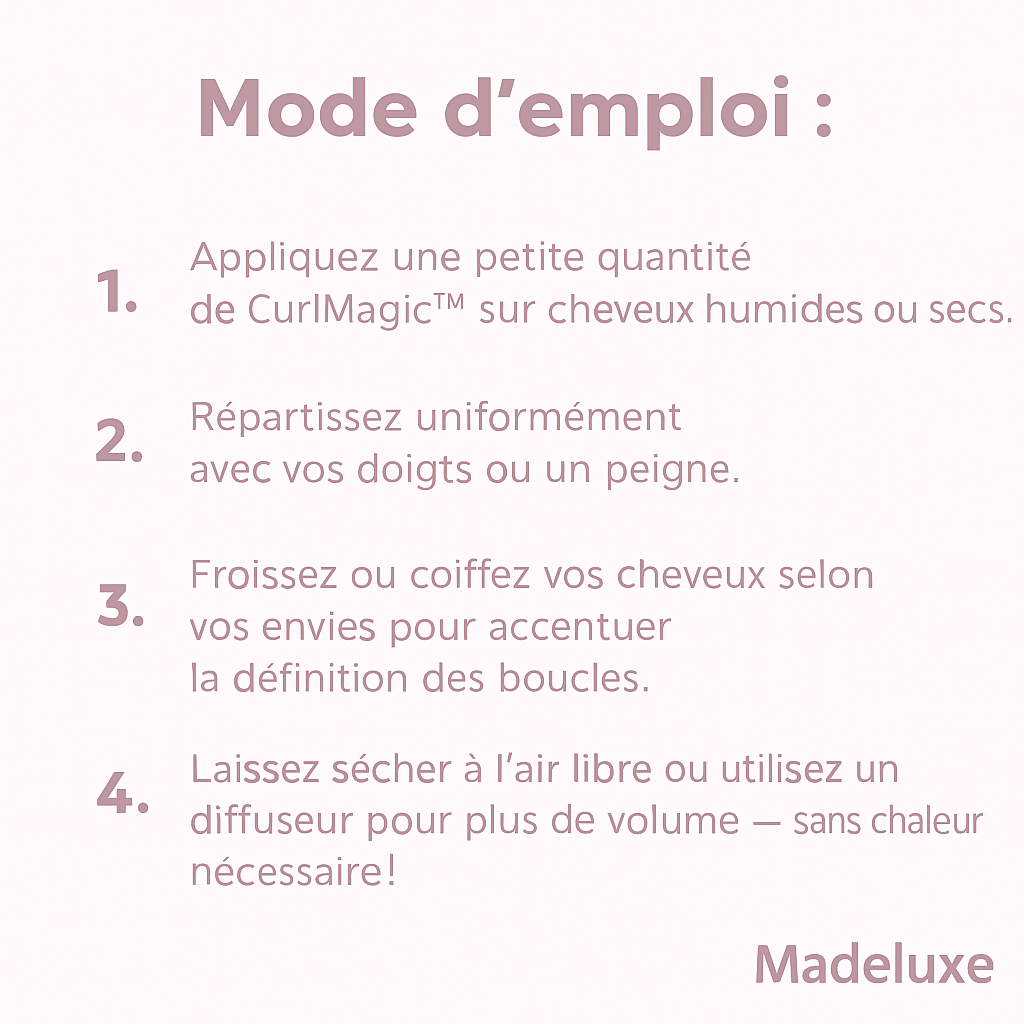 Mode d’emploi :

1. Appliquez une petite quantité de CurlMagic™ sur cheveux humides ou secs.

2. Répartissez uniformément avec vos doigts ou un peigne.

3. Froissez ou coiffez vos cheveux selon vos envies pour accentuer la définition des boucles.

4. Laissez sécher à l’air libre ou utilisez un diffuseur pour plus de volume — sans chaleur nécessaire!

Madeluxe